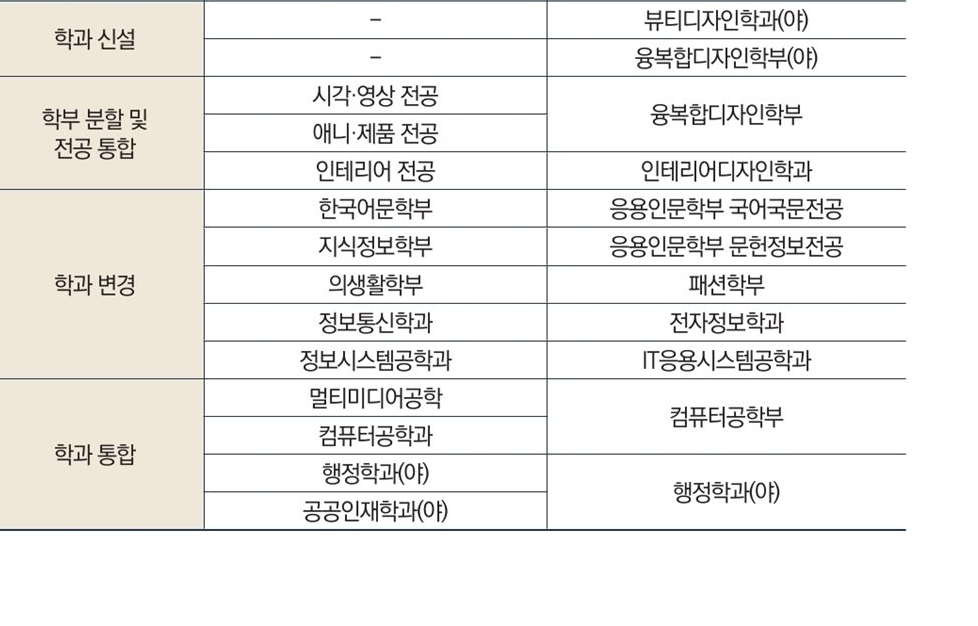 | 학과 신설 | - | 뷰티디자인학과(야) |
|---|---|---|
| | - | 융복합디자인학부(야) |
| 학부 분할 및 전공 통합 | 시각·영상 전공 | 융복합디자인학부 |
| | 애니·제품 전공 | |
| | 인테리어 전공 | 인테리어디자인학과 |
| 학과 변경 | 한국어문학부 | 응용인문학부 국어국문전공 |
| | 지식정보학부 | 응용인문학부 문헌정보전공 |
| | 의생활학부 | 패션학부 |
| | 정보통신학과 | 전자정보학과 |
| | 정보시스템공학과 | IT응용시스템공학과 |
| 학과 통합 | 멀티미디어공학 | 컴퓨터공학부 |
| | 컴퓨터공학과 | |
| | 행정학과(야) | 행정학과(야) |
| | 공공인재학과(야) | |